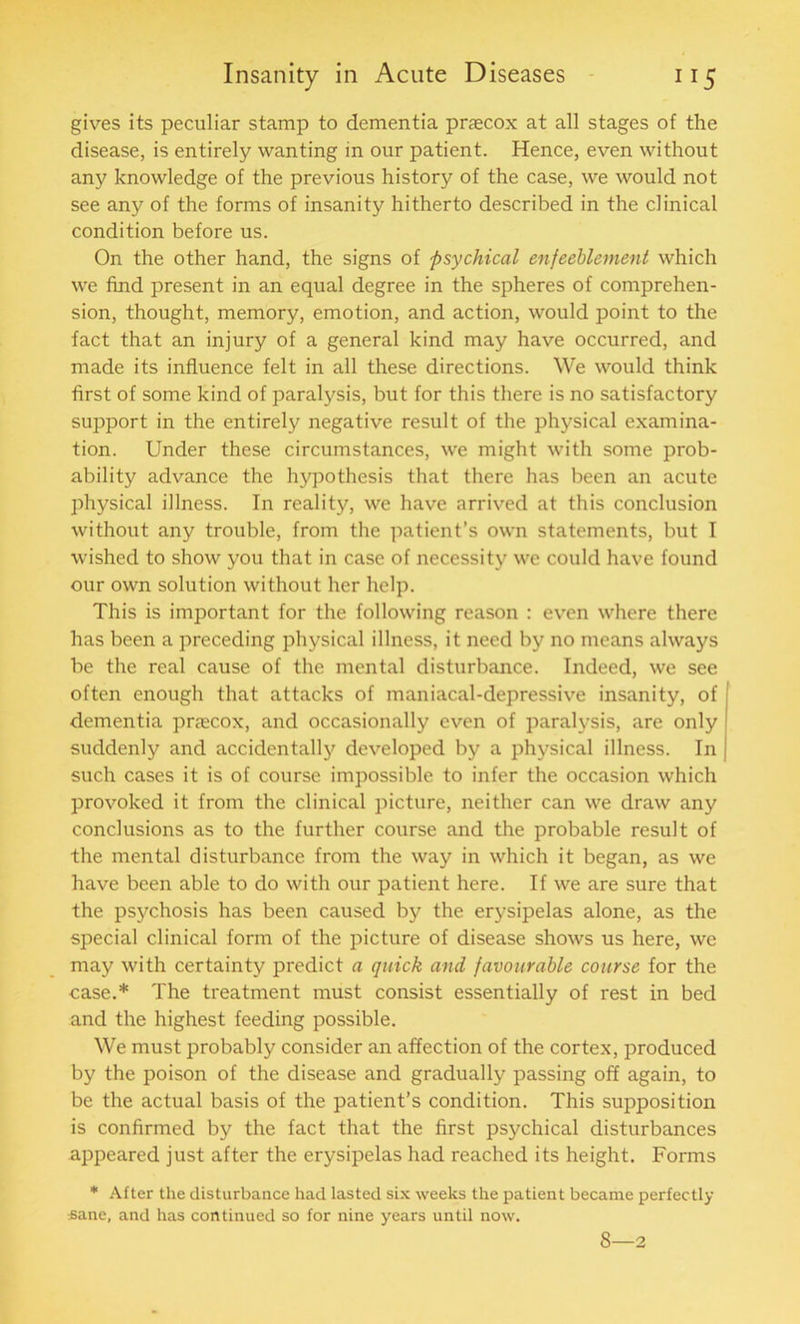 Insanity in Acute Diseases 115

gives its peculiar stamp to dementia præcox at all stages of the disease, is entirely wanting in our patient. Hence, even without any knowledge of the previous history of the case, we would not see any of the forms of insanity hitherto described in the clinical condition before us.

On the other hand, the signs of psychical enfeeblement which we find present in an equal degree in the spheres of comprehension, thought, memory, emotion, and action, would point to the fact that an injury of a general kind may have occurred, and made its influence felt in all these directions. We would think first of some kind of paralysis, but for this there is no satisfactory support in the entirely negative result of the physical examination. Under these circumstances, we might with some probability advance the hypothesis that there has been an acute physical illness. In reality, we have arrived at this conclusion without any trouble, from the patient's own statements, but I wished to show you that in case of necessity we could have found our own solution without her help.

This is important for the following reason : even where there has been a preceding physical illness, it need by no means always be the real cause of the mental disturbance. Indeed, we see often enough that attacks of maniacal-depressive insanity, of dementia præcox, and occasionally even of paralysis, are only suddenly and accidentally developed by a physical illness. In such cases it is of course impossible to infer the occasion which provoked it from the clinical picture, neither can we draw any conclusions as to the further course and the probable result of the mental disturbance from the way in which it began, as we have been able to do with our patient here. If we are sure that the psychosis has been caused by the erysipelas alone, as the special clinical form of the picture of disease shows us here, we may with certainty predict a quick and favourable course for the case.* The treatment must consist essentially of rest in bed and the highest feeding possible.

We must probably consider an affection of the cortex, produced by the poison of the disease and gradually passing off again, to be the actual basis of the patient's condition. This supposition is confirmed by the fact that the first psychical disturbances appeared just after the erysipelas had reached its height. Forms

* After the disturbance had lasted six weeks the patient became perfectly sane, and has continued so for nine years until now.

8—2